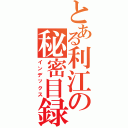 とある利江の秘密目録
インデックス